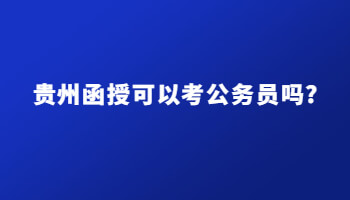 贵州函授可以考公务员吗?